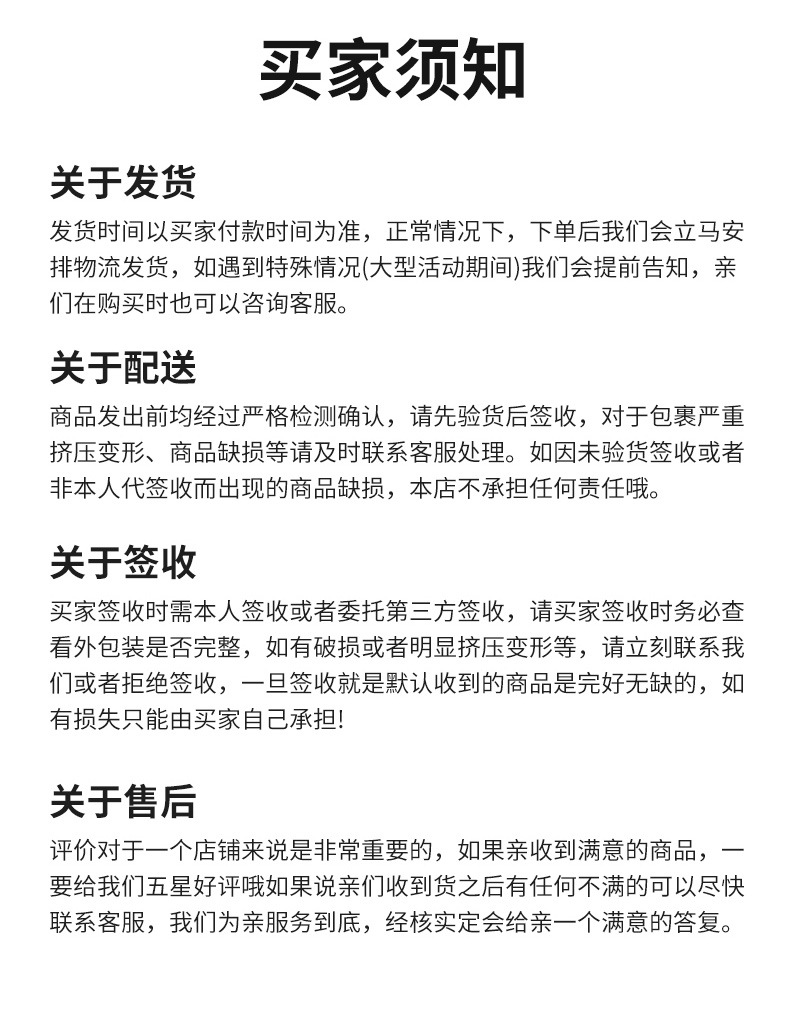 买家须知

关于发货

发货时间以买家付款时间为准，正常情况下，下单后我们会立马安排物流发货，如遇到特殊情况(大型活动期间)我们会提前告知，亲们在购买时也可以咨询客服。

关于配送

商品发出前均经过严格检测确认，请先验货后签收，对于包裹严重挤压变形、商品缺损等请及时联系客服处理。如因未验货签收或者非本人代签收而出现的商品缺损，本店不承担任何责任哦。

关于签收

买家签收时需本人签收或者委托第三方签收，请买家签收时务必查看外包装是否完整，如有破损或者明显挤压变形等，请立刻联系我们或者拒绝签收，一旦签收就是默认收到的商品是完好无缺的，如有损失只能由买家自己承担!

关于售后

评价对于一个店铺来说是非常重要的，如果亲收到满意的商品，一要给我们五星好评哦如果说亲们收到货之后有任何不满的可以尽快联系客服，我们为亲服务到底，经核实定会给亲一个满意的答复。